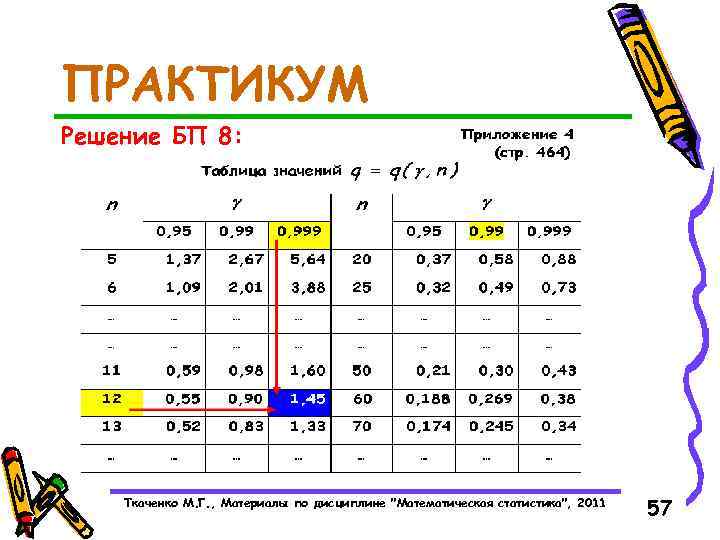 ПРАКТИКУМ

Решение БП 8:

Приложение 4 (стр. 464)

Таблица значений $q = q(\gamma, n)$

| $n$ | $\gamma$ | | | $n$ | $\gamma$ | | |
|---|---|---|---|---|---|---|---|
| | 0,95 | 0,99 | 0,999 | | 0,95 | 0,99 | 0,999 |
| 5 | 1,37 | 2,67 | 5,64 | 20 | 0,37 | 0,58 | 0,88 |
| 6 | 1,09 | 2,01 | 3,88 | 25 | 0,32 | 0,49 | 0,73 |
| ... | ... | ... | ... | ... | ... | ... | ... |
| ... | ... | ... | ... | ... | ... | ... | ... |
| 11 | 0,59 | 0,98 | 1,60 | 50 | 0,21 | 0,30 | 0,43 |
| 12 | 0,55 | 0,90 | 1,45 | 60 | 0,188 | 0,269 | 0,38 |
| 13 | 0,52 | 0,83 | 1,33 | 70 | 0,174 | 0,245 | 0,34 |
| ... | ... | ... | ... | ... | ... | ... | ... |

Ткаченко М.Г., Материалы по дисциплине "Математическая статистика", 2011

57